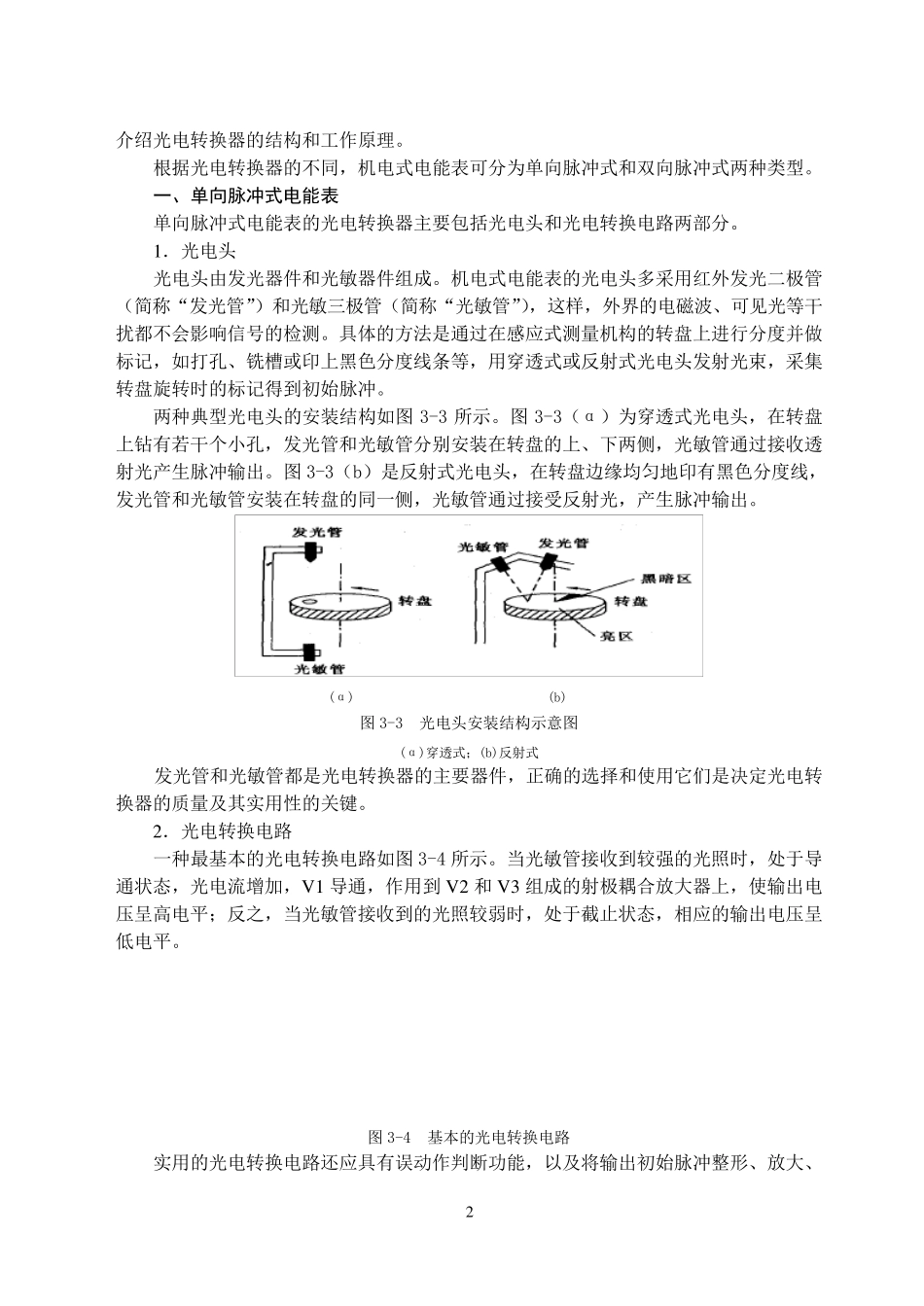 介绍光电转换器的结构和工作原理。

根据光电转换器的不同，机电式电能表可分为单向脉冲式和双向脉冲式两种类型。

一、单向脉冲式电能表

单向脉冲式电能表的光电转换器主要包括光电头和光电转换电路两部分。

1．光电头

光电头由发光器件和光敏器件组成。机电式电能表的光电头多采用红外发光二极管（简称“发光管”）和光敏三极管（简称“光敏管”），这样，外界的电磁波、可见光等干扰都不会影响信号的检测。具体的方法是通过在感应式测量机构的转盘上进行分度并做标记，如打孔、铣槽或印上黑色分度线条等，用穿透式或反射式光电头发射光束，采集转盘旋转时的标记得到初始脉冲。

两种典型光电头的安装结构如图 3-3 所示。图 3-3（α）为穿透式光电头，在转盘上钻有若干个小孔，发光管和光敏管分别安装在转盘的上、下两侧，光敏管通过接收透射光产生脉冲输出。图 3-3（b）是反射式光电头，在转盘边缘均匀地印有黑色分度线，发光管和光敏管安装在转盘的同一侧，光敏管通过接受反射光，产生脉冲输出。

发光管
转盘
光敏管
光敏管
发光管
黑暗区
转盘
亮区
（α）
(b)

图 3-3　光电头安装结构示意图

(α)穿透式；(b)反射式

发光管和光敏管都是光电转换器的主要器件，正确的选择和使用它们是决定光电转换器的质量及其实用性的关键。

2．光电转换电路

一种最基本的光电转换电路如图 3-4 所示。当光敏管接收到较强的光照时，处于导通状态，光电流增加，V1 导通，作用到 V2 和 V3 组成的射极耦合放大器上，使输出电压呈高电平；反之，当光敏管接收到的光照较弱时，处于截止状态，相应的输出电压呈低电平。

图 3-4　基本的光电转换电路

实用的光电转换电路还应具有误动作判断功能，以及将输出初始脉冲整形、放大、

2